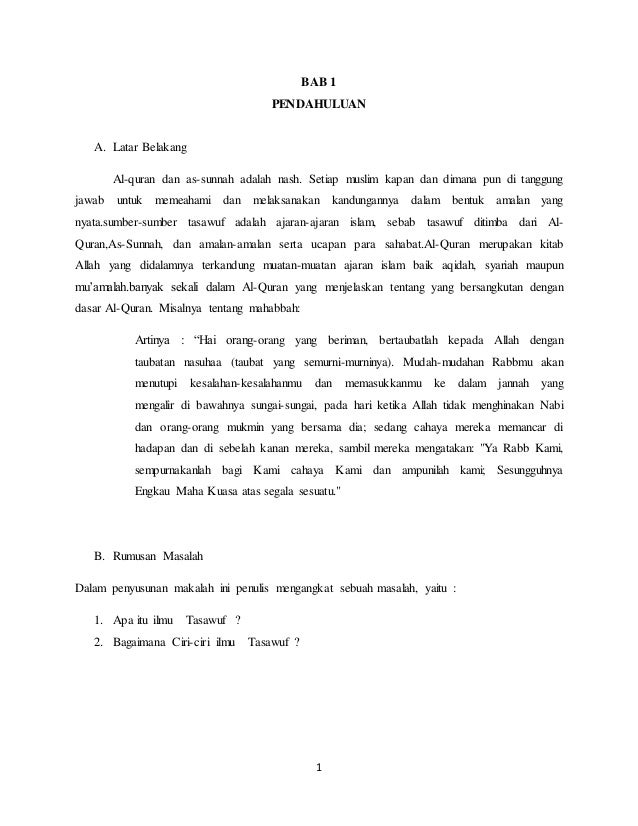 BAB 1
PENDAHULUAN

A. Latar Belakang

Al-quran dan as-sunnah adalah nash. Setiap muslim kapan dan dimana pun di tanggung jawab untuk memeahami dan melaksanakan kandungannya dalam bentuk amalan yang nyata.sumber-sumber tasawuf adalah ajaran-ajaran islam, sebab tasawuf ditimba dari Al-Quran,As-Sunnah, dan amalan-amalan serta ucapan para sahabat.Al-Quran merupakan kitab Allah yang didalamnya terkandung muatan-muatan ajaran islam baik aqidah, syariah maupun mu'amalah.banyak sekali dalam Al-Quran yang menjelaskan tentang yang bersangkutan dengan dasar Al-Quran. Misalnya tentang mahabbah:

Artinya : "Hai orang-orang yang beriman, bertaubatlah kepada Allah dengan taubatan nasuhaa (taubat yang semurni-murninya). Mudah-mudahan Rabbmu akan menutupi kesalahan-kesalahanmu dan memasukkanmu ke dalam jannah yang mengalir di bawahnya sungai-sungai, pada hari ketika Allah tidak menghinakan Nabi dan orang-orang mukmin yang bersama dia; sedang cahaya mereka memancar di hadapan dan di sebelah kanan mereka, sambil mereka mengatakan: "Ya Rabb Kami, sempurnakanlah bagi Kami cahaya Kami dan ampunilah kami; Sesungguhnya Engkau Maha Kuasa atas segala sesuatu."

B. Rumusan Masalah

Dalam penyusunan makalah ini penulis mengangkat sebuah masalah, yaitu :

1. Apa itu ilmu Tasawuf ?
2. Bagaimana Ciri-ciri ilmu Tasawuf ?

1